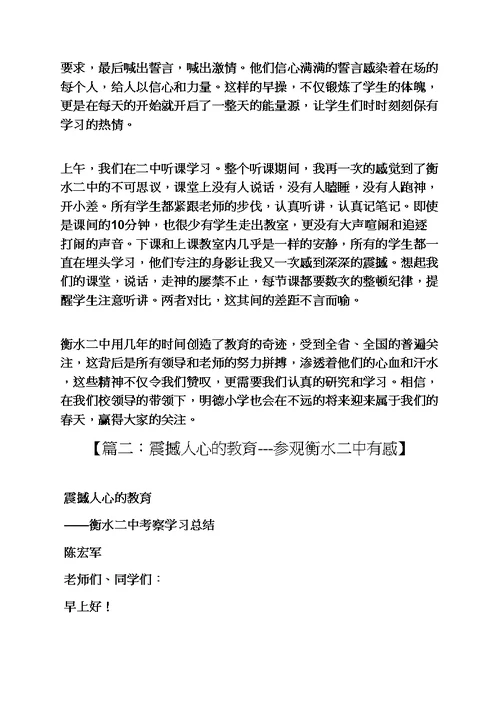 要求，最后喊出誓言，喊出激情。他们信心满满的誓言感染着在场的每个人，给人以信心和力量。这样的早操，不仅锻炼了学生的体魄，更是在每天的开始就开启了一整天的能量源，让学生们时时刻刻保有学习的热情。

上午，我们在二中听课学习。整个听课期间，我再一次的感觉到了衡水二中的不可思议，课堂上没有人说话，没有人瞌睡，没有人跑神，开小差。所有学生都紧跟老师的步伐，认真听讲，认真记笔记。即使是课间的10分钟，也很少有学生走出教室，更没有大声喧闹和追逐打闹的声音。下课和上课教室内几乎是一样的安静，所有的学生都一直在埋头学习，他们专注的身影让我又一次感到深深的震撼。想起我们的课堂，说话，走神的屡禁不止，每节课都要数次的整顿纪律，提醒学生注意听讲。两者对比，这其间的差距不言而喻。

衡水二中用几年的时间创造了教育的奇迹，受到全省、全国的普遍关注，这背后是所有领导和老师的努力拼搏，渗透着他们的心血和汗水，这些精神不仅令我们赞叹，更需要我们认真的研究和学习。相信，在我们校领导的带领下，明德小学也会在不远的将来迎来属于我们的春天，赢得大家的关注。

【篇二：震撼人心的教育---参观衡水二中有感】

震撼人心的教育

——衡水二中考察学习总结

陈宏军

老师们、同学们：

早上好！